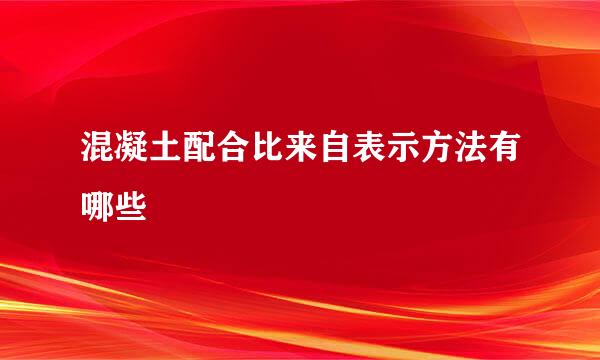 混凝土配合比来自表示方法有哪些